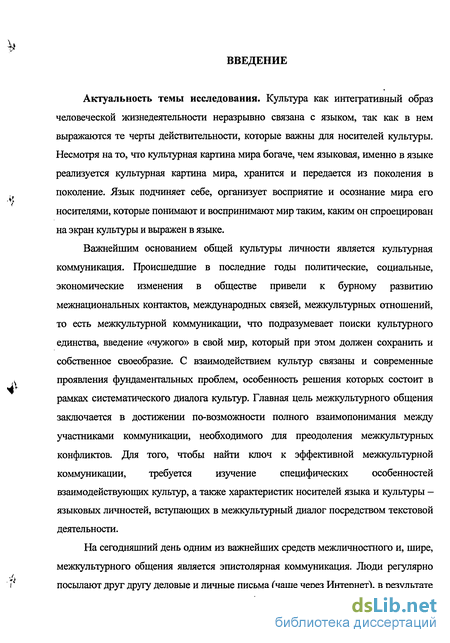 ВВЕДЕНИЕ

Актуальность темы исследования. Культура как интегративный образ человеческой жизнедеятельности неразрывно связана с языком, так как в нем выражаются те черты действительности, которые важны для носителей культуры. Несмотря на то, что культурная картина мира богаче, чем языковая, именно в языке реализуется культурная картина мира, хранится и передается из поколения в поколение. Язык подчиняет себе, организует восприятие и осознание мира его носителями, которые понимают и воспринимают мир таким, каким он спроецирован на экран культуры и выражен в языке.

Важнейшим основанием общей культуры личности является культурная коммуникация. Происшедшие в последние годы политические, социальные, экономические изменения в обществе привели к бурному развитию межнациональных контактов, международных связей, межкультурных отношений, то есть межкультурной коммуникации, что подразумевает поиски культурного единства, введение «чужого» в свой мир, который при этом должен сохранить и собственное своеобразие. С взаимодействием культур связаны и современные проявления фундаментальных проблем, особенность решения которых состоит в рамках систематического диалога культур. Главная цель межкультурного общения заключается в достижении по-возможности полного взаимопонимания между участниками коммуникации, необходимого для преодоления межкультурных конфликтов. Для того, чтобы найти ключ к эффективной межкультурной коммуникации, требуется изучение специфических особенностей взаимодействующих культур, а также характеристик носителей языка и культуры – языковых личностей, вступающих в межкультурный диалог посредством текстовой деятельности.

На сегодняшний день одним из важнейших средств межличностного и, шире, межкультурного общения является эпистолярная коммуникация. Люди регулярно посылают друг другу деловые и личные письма (чаще через Интернет), в результате

dsLib.net
библиотека диссертаций